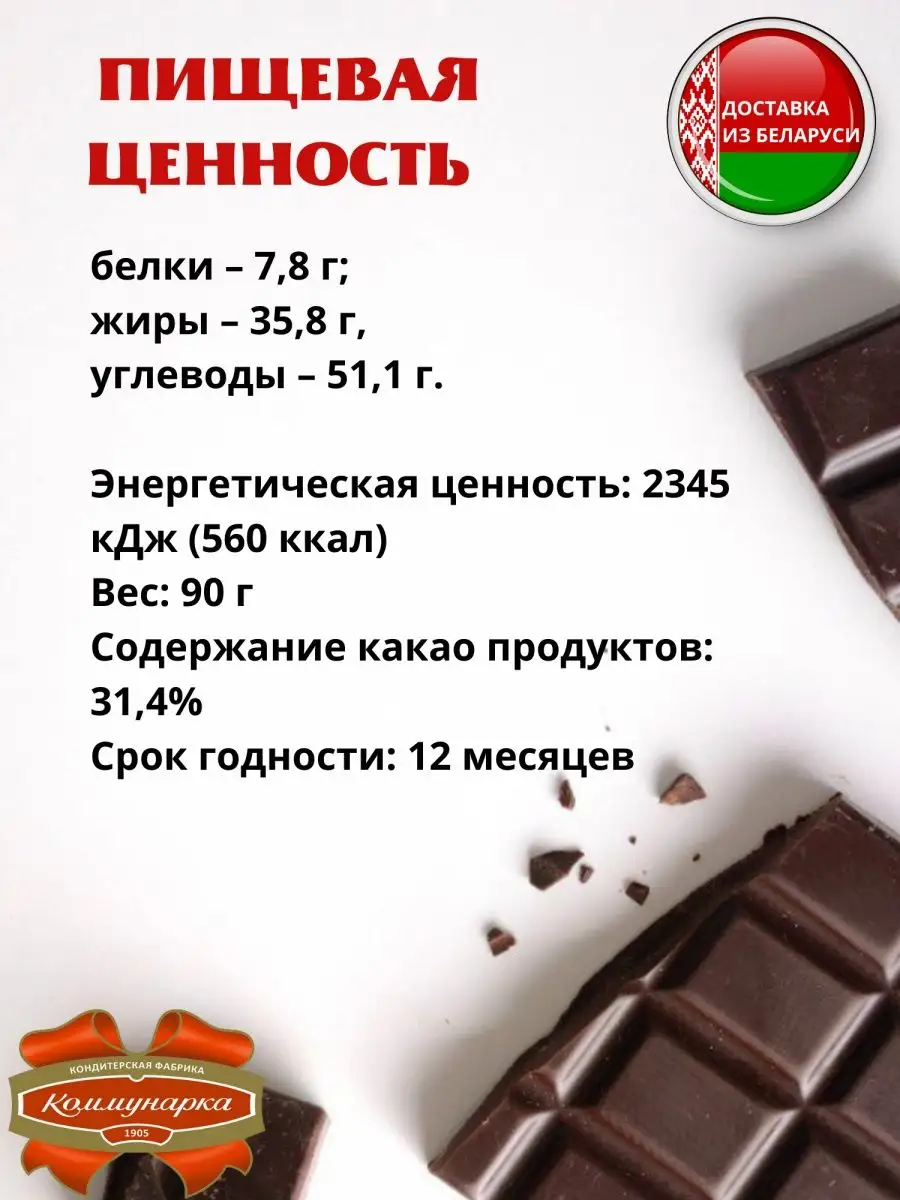 ПИЩЕВАЯ ЦЕННОСТЬ

ДОСТАВКА ИЗ БЕЛАРУСИ

белки – 7,8 г;
жиры – 35,8 г,
углеводы – 51,1 г.

Энергетическая ценность: 2345 кДж (560 ккал)
Вес: 90 г
Содержание какао продуктов: 31,4%
Срок годности: 12 месяцев

КОНДИТЕРСКАЯ ФАБРИКА
Коммунарка
1905